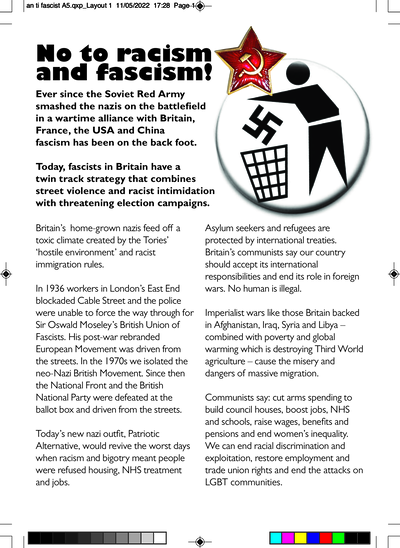 an ti fascist A5.qxp_Layout 1 11/05/2022 17:28 Page 1

No to racism and fascism!

Ever since the Soviet Red Army smashed the nazis on the battlefield in a wartime alliance with Britain, France, the USA and China fascism has been on the back foot.

Today, fascists in Britain have a twin track strategy that combines street violence and racist intimidation with threatening election campaigns.

Britain's home-grown nazis feed off a toxic climate created by the Tories' 'hostile environment' and racist immigration rules.

In 1936 workers in London's East End blockaded Cable Street and the police were unable to force the way through for Sir Oswald Moseley's British Union of Fascists. His post-war rebranded European Movement was driven from the streets. In the 1970s we isolated the neo-Nazi British Movement. Since then the National Front and the British National Party were defeated at the ballot box and driven from the streets.

Today's new nazi outfit, Patriotic Alternative, would revive the worst days when racism and bigotry meant people were refused housing, NHS treatment and jobs.

Asylum seekers and refugees are protected by international treaties. Britain's communists say our country should accept its international responsibilities and end its role in foreign wars. No human is illegal.

Imperialist wars like those Britain backed in Afghanistan, Iraq, Syria and Libya – combined with poverty and global warming which is destroying Third World agriculture – cause the misery and dangers of massive migration.

Communists say: cut arms spending to build council houses, boost jobs, NHS and schools, raise wages, benefits and pensions and end women's inequality. We can end racial discrimination and exploitation, restore employment and trade union rights and end the attacks on LGBT communities.